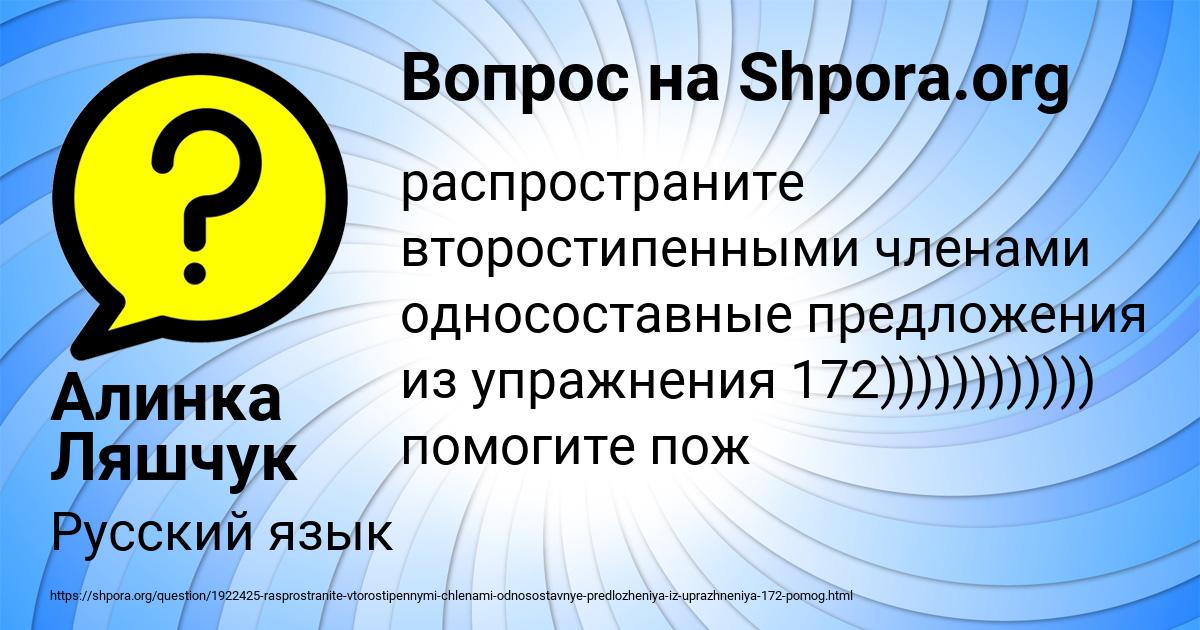 Вопрос на Shpora.org

распространите второстипенными членами односоставные предложения из упражнения 172)))))))))))) помогите пож

Алинка Ляшчук

Русский язык

https://shpora.org/question/1922425-rasprostranite-vtorostipennymi-chlenami-odnosostavnye-predlozheniya-iz-uprazhneniya-172-pomog.html